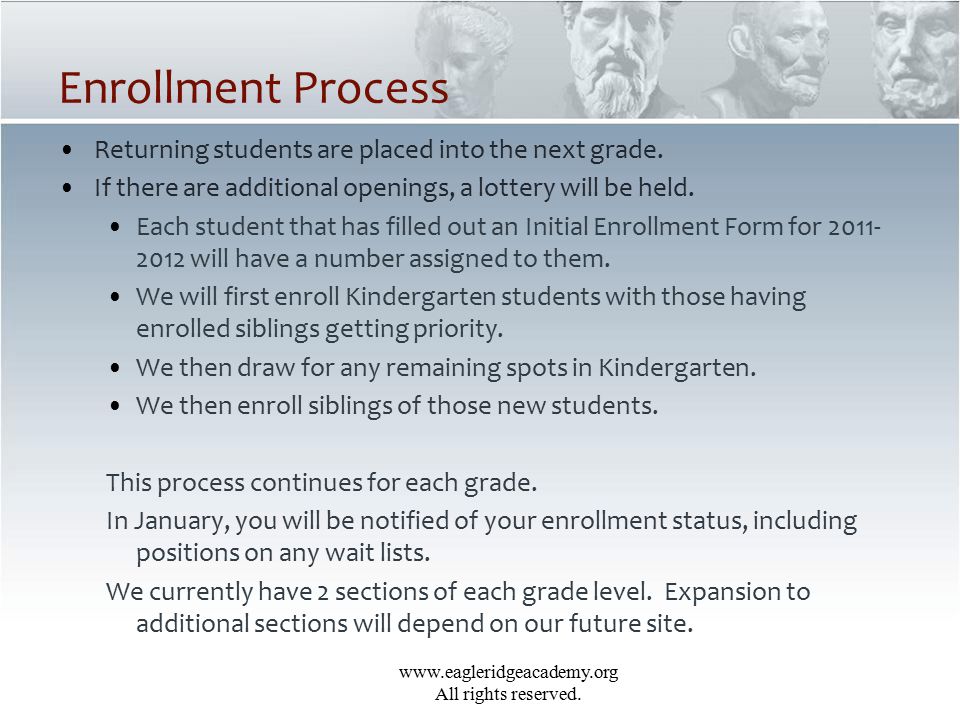 Enrollment Process

• Returning students are placed into the next grade.
• If there are additional openings, a lottery will be held.
  • Each student that has filled out an Initial Enrollment Form for 2011-2012 will have a number assigned to them.
  • We will first enroll Kindergarten students with those having enrolled siblings getting priority.
  • We then draw for any remaining spots in Kindergarten.
  • We then enroll siblings of those new students.

This process continues for each grade.

In January, you will be notified of your enrollment status, including positions on any wait lists.

We currently have 2 sections of each grade level. Expansion to additional sections will depend on our future site.

www.eagleridgeacademy.org
All rights reserved.